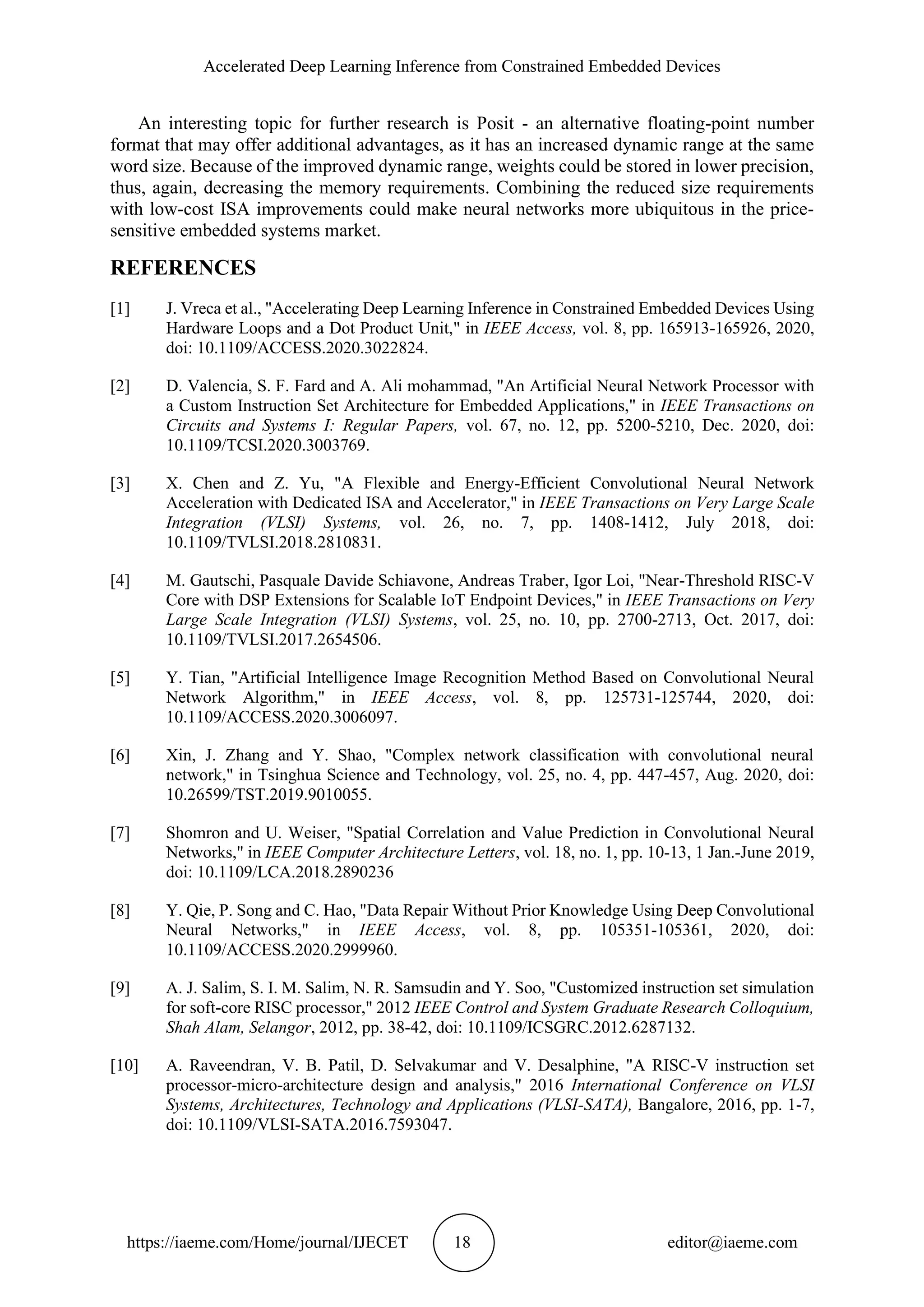 Accelerated Deep Learning Inference from Constrained Embedded Devices

An interesting topic for further research is Posit - an alternative floating-point number format that may offer additional advantages, as it has an increased dynamic range at the same word size. Because of the improved dynamic range, weights could be stored in lower precision, thus, again, decreasing the memory requirements. Combining the reduced size requirements with low-cost ISA improvements could make neural networks more ubiquitous in the price-sensitive embedded systems market.

REFERENCES

[1] J. Vreca et al., "Accelerating Deep Learning Inference in Constrained Embedded Devices Using Hardware Loops and a Dot Product Unit," in IEEE Access, vol. 8, pp. 165913-165926, 2020, doi: 10.1109/ACCESS.2020.3022824.

[2] D. Valencia, S. F. Fard and A. Ali mohammad, "An Artificial Neural Network Processor with a Custom Instruction Set Architecture for Embedded Applications," in IEEE Transactions on Circuits and Systems I: Regular Papers, vol. 67, no. 12, pp. 5200-5210, Dec. 2020, doi: 10.1109/TCSI.2020.3003769.

[3] X. Chen and Z. Yu, "A Flexible and Energy-Efficient Convolutional Neural Network Acceleration with Dedicated ISA and Accelerator," in IEEE Transactions on Very Large Scale Integration (VLSI) Systems, vol. 26, no. 7, pp. 1408-1412, July 2018, doi: 10.1109/TVLSI.2018.2810831.

[4] M. Gautschi, Pasquale Davide Schiavone, Andreas Traber, Igor Loi, "Near-Threshold RISC-V Core with DSP Extensions for Scalable IoT Endpoint Devices," in IEEE Transactions on Very Large Scale Integration (VLSI) Systems, vol. 25, no. 10, pp. 2700-2713, Oct. 2017, doi: 10.1109/TVLSI.2017.2654506.

[5] Y. Tian, "Artificial Intelligence Image Recognition Method Based on Convolutional Neural Network Algorithm," in IEEE Access, vol. 8, pp. 125731-125744, 2020, doi: 10.1109/ACCESS.2020.3006097.

[6] Xin, J. Zhang and Y. Shao, "Complex network classification with convolutional neural network," in Tsinghua Science and Technology, vol. 25, no. 4, pp. 447-457, Aug. 2020, doi: 10.26599/TST.2019.9010055.

[7] Shomron and U. Weiser, "Spatial Correlation and Value Prediction in Convolutional Neural Networks," in IEEE Computer Architecture Letters, vol. 18, no. 1, pp. 10-13, 1 Jan.-June 2019, doi: 10.1109/LCA.2018.2890236

[8] Y. Qie, P. Song and C. Hao, "Data Repair Without Prior Knowledge Using Deep Convolutional Neural Networks," in IEEE Access, vol. 8, pp. 105351-105361, 2020, doi: 10.1109/ACCESS.2020.2999960.

[9] A. J. Salim, S. I. M. Salim, N. R. Samsudin and Y. Soo, "Customized instruction set simulation for soft-core RISC processor," 2012 IEEE Control and System Graduate Research Colloquium, Shah Alam, Selangor, 2012, pp. 38-42, doi: 10.1109/ICSGRC.2012.6287132.

[10] A. Raveendran, V. B. Patil, D. Selvakumar and V. Desalphine, "A RISC-V instruction set processor-micro-architecture design and analysis," 2016 International Conference on VLSI Systems, Architectures, Technology and Applications (VLSI-SATA), Bangalore, 2016, pp. 1-7, doi: 10.1109/VLSI-SATA.2016.7593047.

https://iaeme.com/Home/journal/IJECET 18 editor@iaeme.com